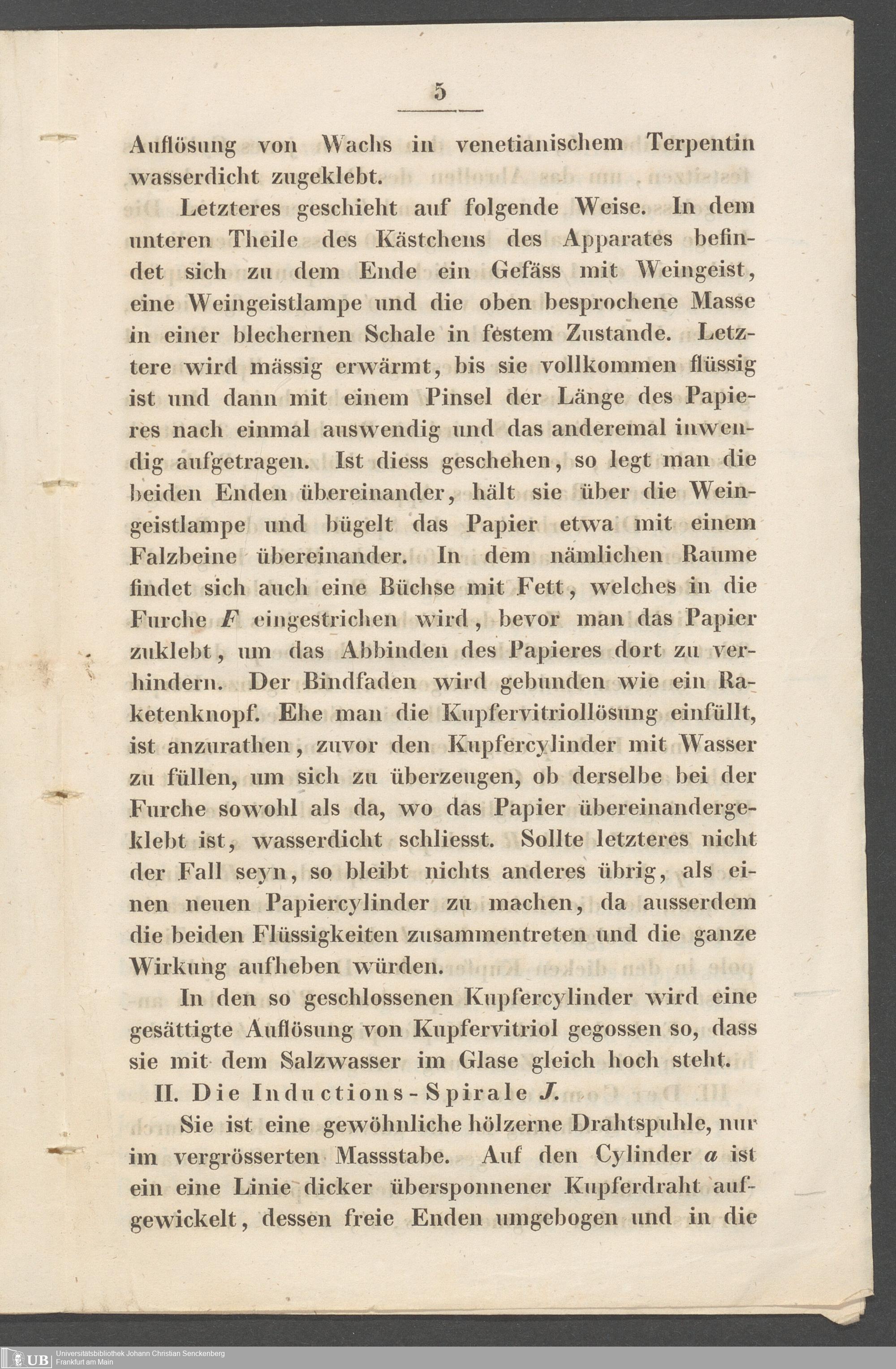 5

Auflösung von Wachs in venetianischem Terpentin wasserdicht zugeklebt.

Letzteres geschieht auf folgende Weise. In dem unteren Theile des Kästchens des Apparates befindet sich zu dem Ende ein Gefäss mit Weingeist, eine Weingeistlampe und die oben besprochene Masse in einer blechernen Schale in festem Zustande. Letztere wird mässig erwärmt, bis sie vollkommen flüssig ist und dann mit einem Pinsel der Länge des Papieres nach einmal auswendig und das anderemal inwendig aufgetragen. Ist diess geschehen, so legt man die beiden Enden übereinander, hält sie über die Weingeistlampe und bügelt das Papier etwa mit einem Falzbeine übereinander. In dem nämlichen Raume findet sich auch eine Büchse mit Fett, welches in die Furche $F$ eingestrichen wird, bevor man das Papier zuklebt, um das Abbinden des Papieres dort zu verhindern. Der Bindfaden wird gebunden wie ein Raketenknopf. Ehe man die Kupfervitriollösung einfüllt, ist anzurathen, zuvor den Kupfercylinder mit Wasser zu füllen, um sich zu überzeugen, ob derselbe bei der Furche sowohl als da, wo das Papier übereinandergeklebt ist, wasserdicht schliesst. Sollte letzteres nicht der Fall seyn, so bleibt nichts anderes übrig, als einen neuen Papiercylinder zu machen, da ausserdem die beiden Flüssigkeiten zusammentreten und die ganze Wirkung aufheben würden.

In den so geschlossenen Kupfercylinder wird eine gesättigte Auflösung von Kupfervitriol gegossen so, dass sie mit dem Salzwasser im Glase gleich hoch steht.

II. Die Inductions-Spirale $J$.

Sie ist eine gewöhnliche hölzerne Drahtspuhle, nur im vergrösserten Massstabe. Auf den Cylinder $a$ ist ein eine Linie dicker übersponnener Kupferdraht aufgewickelt, dessen freie Enden umgebogen und in die

UB Universitätsbibliothek Johann Christian Senckenberg Frankfurt am Main